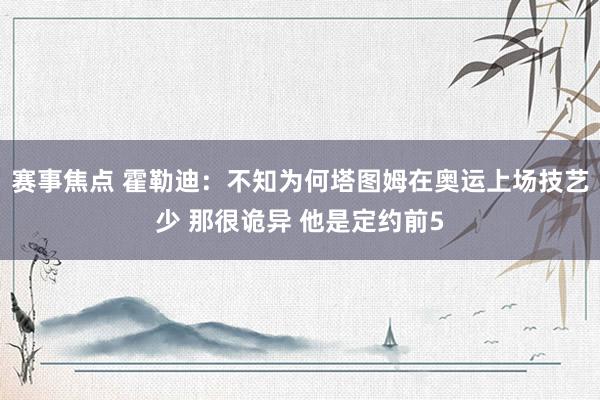 赛事焦点 霍勒迪：不知为何塔图姆在奥运上场技艺少 那很诡异 他是定约前5